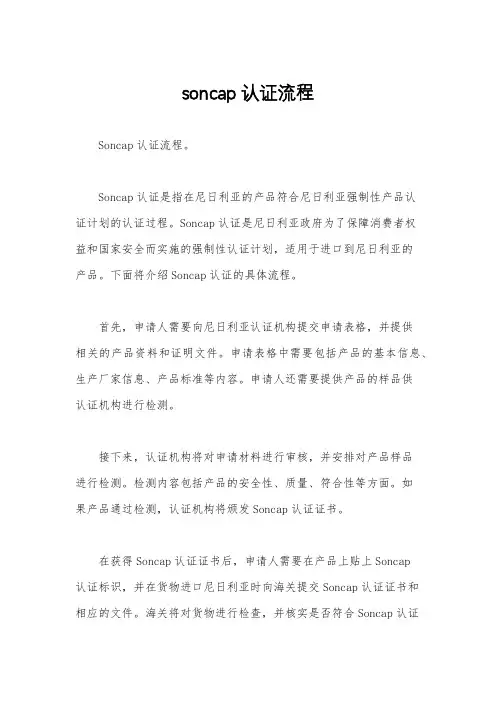 soncap 认证流程

Soncap 认证流程。

Soncap 认证是指在尼日利亚的产品符合尼日利亚强制性产品认证计划的认证过程。Soncap 认证是尼日利亚政府为了保障消费者权益和国家安全而实施的强制性认证计划，适用于进口到尼日利亚的产品。下面将介绍 Soncap 认证的具体流程。

首先，申请人需要向尼日利亚认证机构提交申请表格，并提供相关的产品资料和证明文件。申请表格中需要包括产品的基本信息、生产厂家信息、产品标准等内容。申请人还需要提供产品的样品供认证机构进行检测。

接下来，认证机构将对申请材料进行审核，并安排对产品样品进行检测。检测内容包括产品的安全性、质量、符合性等方面。如果产品通过检测，认证机构将颁发 Soncap 认证证书。

在获得 Soncap 认证证书后，申请人需要在产品上贴上 Soncap 认证标识，并在货物进口尼日利亚时向海关提交 Soncap 认证证书和相应的文件。海关将对货物进行检查，并核实是否符合 Soncap 认证